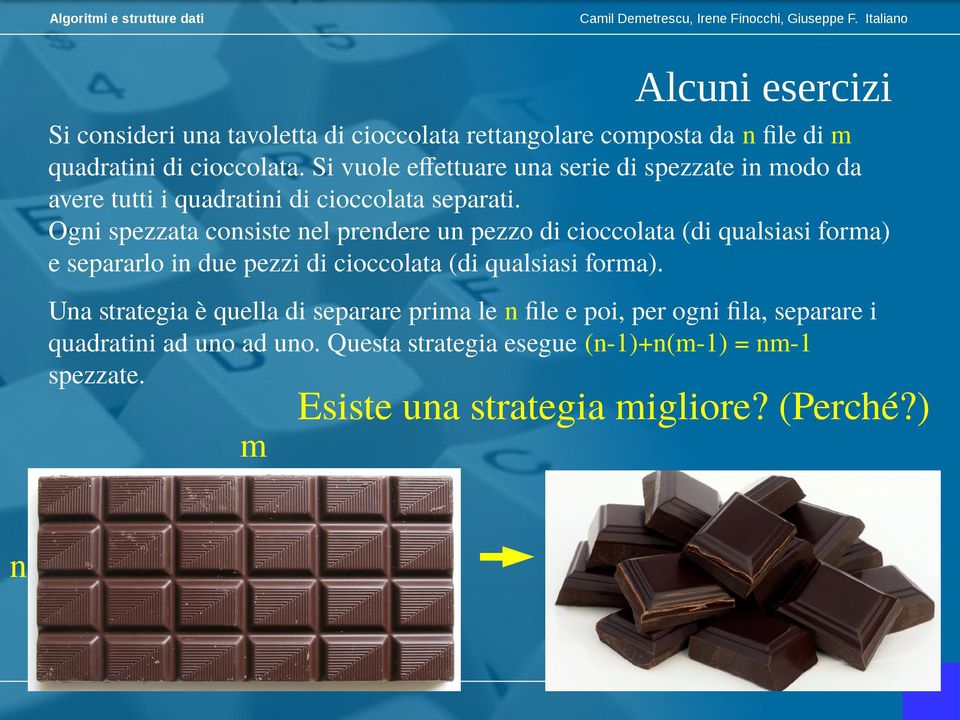 Algoritmi e strutture dati

Camil Demetrescu, Irene Finocchi, Giuseppe F. Italiano

Alcuni esercizi

Si consideri una tavoletta di cioccolata rettangolare composta da n file di m quadratini di cioccolata. Si vuole effettuare una serie di spezzate in modo da avere tutti i quadratini di cioccolata separati.
Ogni spezzata consiste nel prendere un pezzo di cioccolata (di qualsiasi forma) e separarlo in due pezzi di cioccolata (di qualsiasi forma).

Una strategia è quella di separare prima le n file e poi, per ogni fila, separare i quadratini ad uno ad uno. Questa strategia esegue (n-1)+n(m-1) = nm-1 spezzate.

Esiste una strategia migliore? (Perché?)

m

n